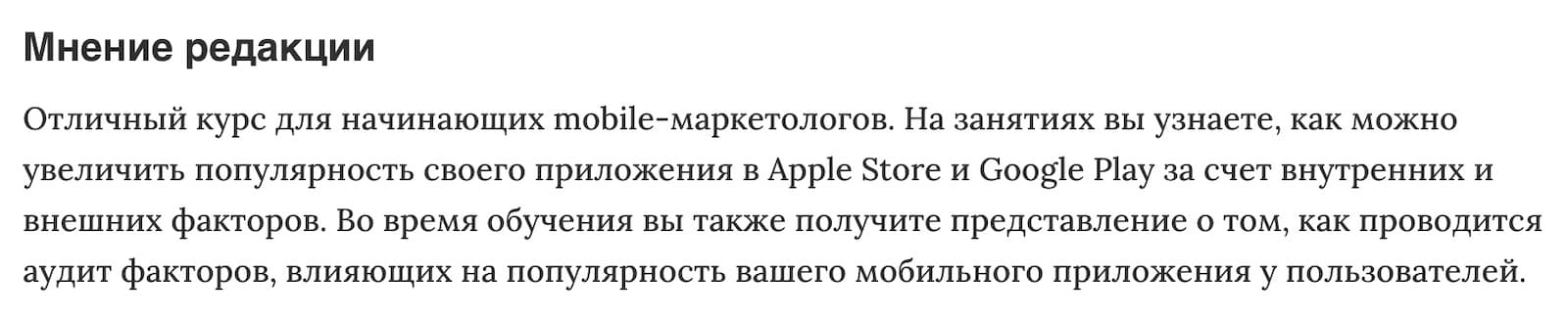 Мнение редакции

Отличный курс для начинающих mobile-маркетологов. На занятиях вы узнаете, как можно увеличить популярность своего приложения в Apple Store и Google Play за счет внутренних и внешних факторов. Во время обучения вы также получите представление о том, как проводится аудит факторов, влияющих на популярность вашего мобильного приложения у пользователей.